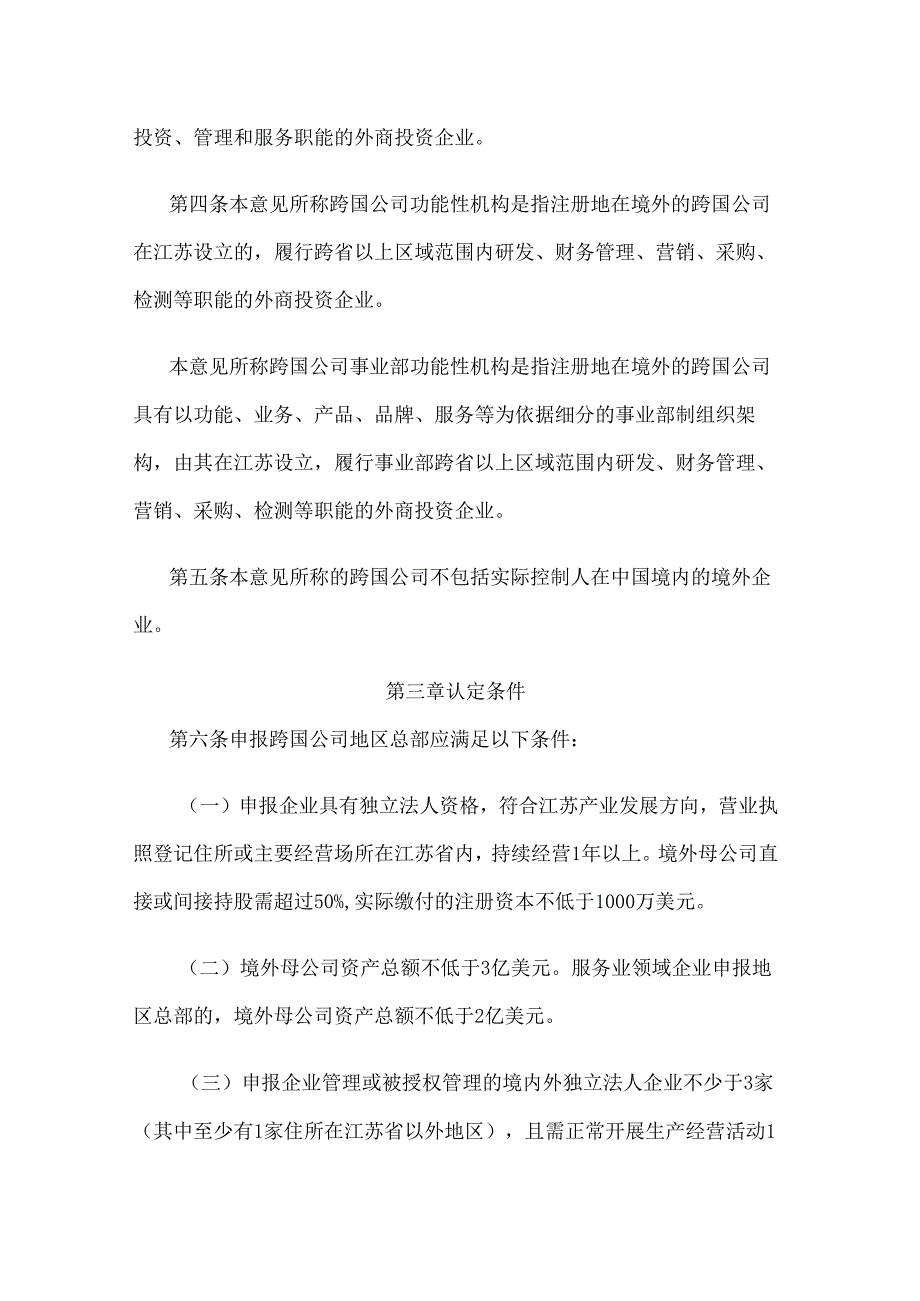 投资、管理和服务职能的外商投资企业。

第四条本意见所称跨国公司功能性机构是指注册地在境外的跨国公司在江苏设立的，履行跨省以上区域范围内研发、财务管理、营销、采购、检测等职能的外商投资企业。

本意见所称跨国公司事业部功能性机构是指注册地在境外的跨国公司具有以功能、业务、产品、品牌、服务等为依据细分的事业部制组织架构，由其在江苏设立，履行事业部跨省以上区域范围内研发、财务管理、营销、采购、检测等职能的外商投资企业。

第五条本意见所称的跨国公司不包括实际控制人在中国境内的境外企业。

第三章认定条件

第六条申报跨国公司地区总部应满足以下条件：

（一）申报企业具有独立法人资格，符合江苏产业发展方向，营业执照登记住所或主要经营场所在江苏省内，持续经营1年以上。境外母公司直接或间接持股需超过50%,实际缴付的注册资本不低于1000万美元。

（二）境外母公司资产总额不低于3亿美元。服务业领域企业申报地区总部的，境外母公司资产总额不低于2亿美元。

（三）申报企业管理或被授权管理的境内外独立法人企业不少于3家（其中至少有1家住所在江苏省以外地区），且需正常开展生产经营活动1